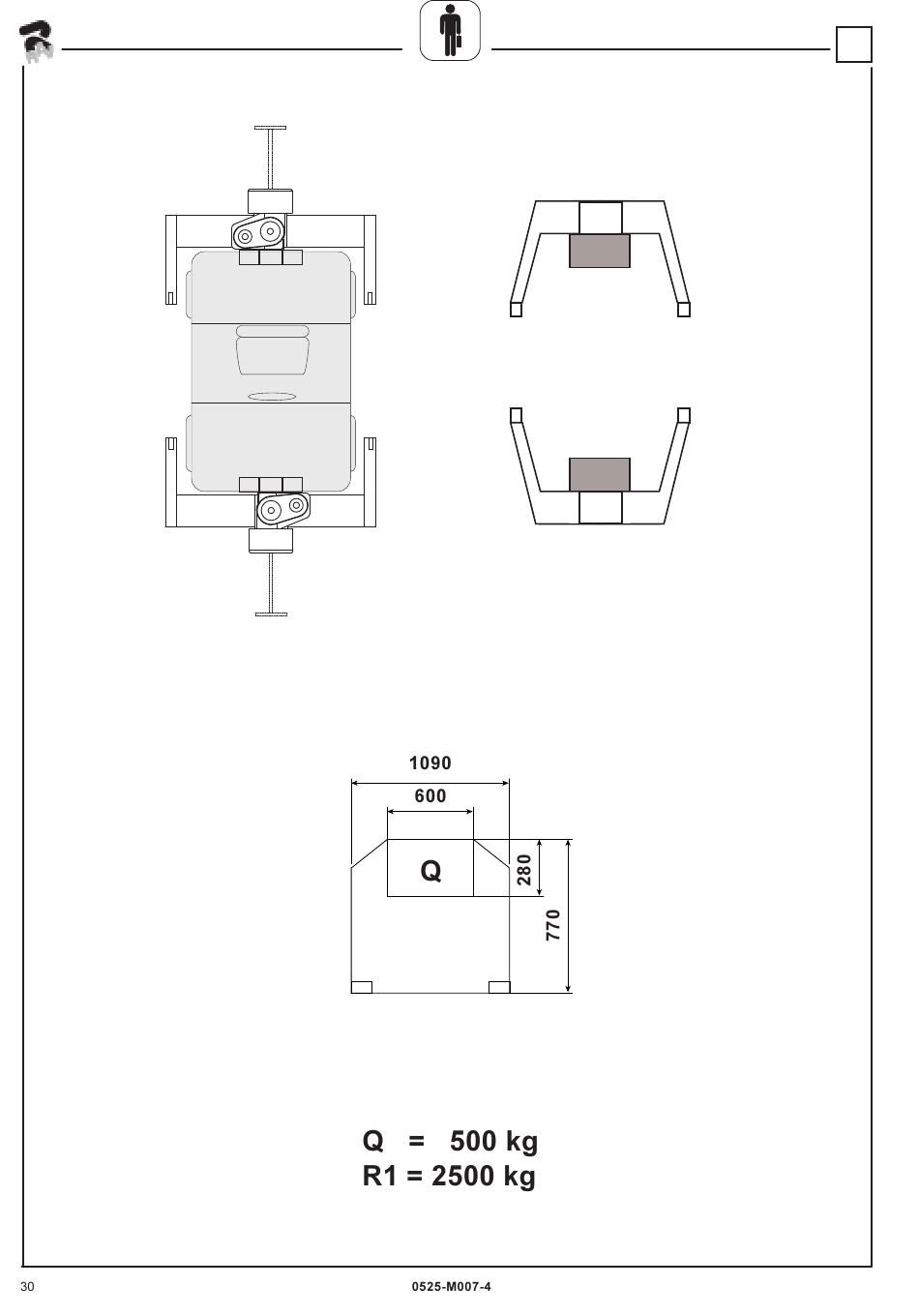 1090

600

Q

280

770

Q = 500 kg
R1 = 2500 kg

30

0525-M007-4